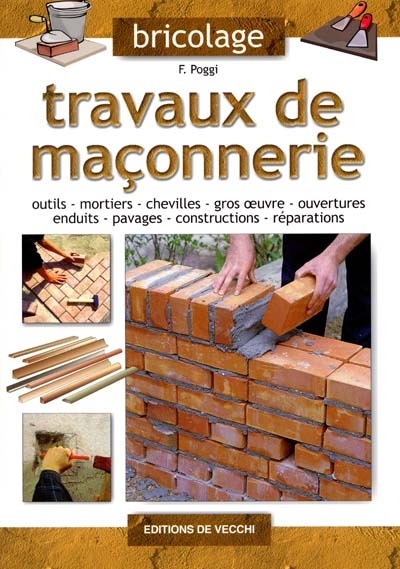 bricolage

F. Poggi

travaux de maçonnerie

outils - mortiers - chevilles - gros œuvre - ouvertures
enduits - pavages - constructions - réparations

EDITIONS DE VECCHI